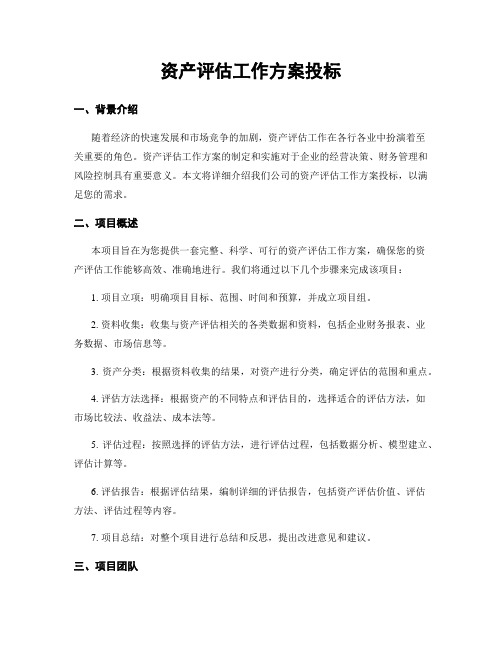 资产评估工作方案投标

一、背景介绍

随着经济的快速发展和市场竞争的加剧，资产评估工作在各行各业中扮演着至关重要的角色。资产评估工作方案的制定和实施对于企业的经营决策、财务管理和风险控制具有重要意义。本文将详细介绍我们公司的资产评估工作方案投标，以满足您的需求。

二、项目概述

本项目旨在为您提供一套完整、科学、可行的资产评估工作方案，确保您的资产评估工作能够高效、准确地进行。我们将通过以下几个步骤来完成该项目：

1. 项目立项：明确项目目标、范围、时间和预算，并成立项目组。

2. 资料收集：收集与资产评估相关的各类数据和资料，包括企业财务报表、业务数据、市场信息等。

3. 资产分类：根据资料收集的结果，对资产进行分类，确定评估的范围和重点。

4. 评估方法选择：根据资产的不同特点和评估目的，选择适合的评估方法，如市场比较法、收益法、成本法等。

5. 评估过程：按照选择的评估方法，进行评估过程，包括数据分析、模型建立、评估计算等。

6. 评估报告：根据评估结果，编制详细的评估报告，包括资产评估价值、评估方法、评估过程等内容。

7. 项目总结：对整个项目进行总结和反思，提出改进意见和建议。

三、项目团队